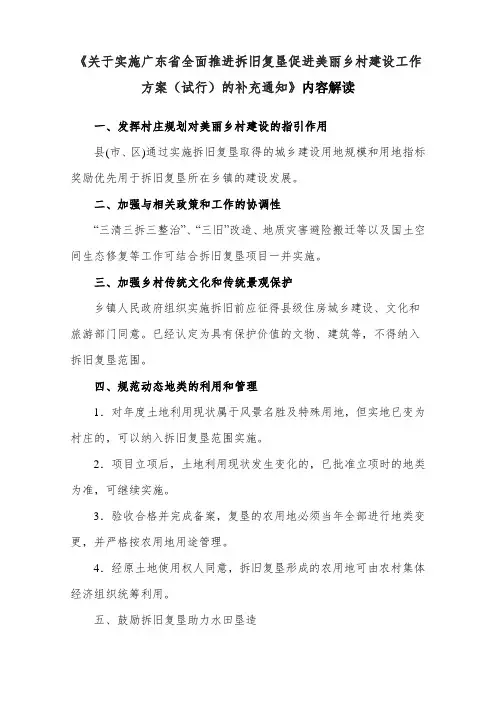 《关于实施广东省全面推进拆旧复垦促进美丽乡村建设工作方案（试行）的补充通知》内容解读

一、发挥村庄规划对美丽乡村建设的指引作用

县(市、区)通过实施拆旧复垦取得的城乡建设用地规模和用地指标奖励优先用于拆旧复垦所在乡镇的建设发展。

二、加强与相关政策和工作的协调性

“三清三拆三整治”、“三旧”改造、地质灾害避险搬迁等以及国土空间生态修复等工作可结合拆旧复垦项目一并实施。

三、加强乡村传统文化和传统景观保护

乡镇人民政府组织实施拆旧前应征得县级住房城乡建设、文化和旅游部门同意。已经认定为具有保护价值的文物、建筑等，不得纳入拆旧复垦范围。

四、规范动态地类的利用和管理

1．对年度土地利用现状属于风景名胜及特殊用地，但实地已变为村庄的，可以纳入拆旧复垦范围实施。

2．项目立项后，土地利用现状发生变化的，已批准立项时的地类为准，可继续实施。

3．验收合格并完成备案，复垦的农用地必须当年全部进行地类变更，并严格按农用地用途管理。

4．经原土地使用权人同意，拆旧复垦形成的农用地可由农村集体经济组织统筹利用。

五、鼓励拆旧复垦助力水田垦造